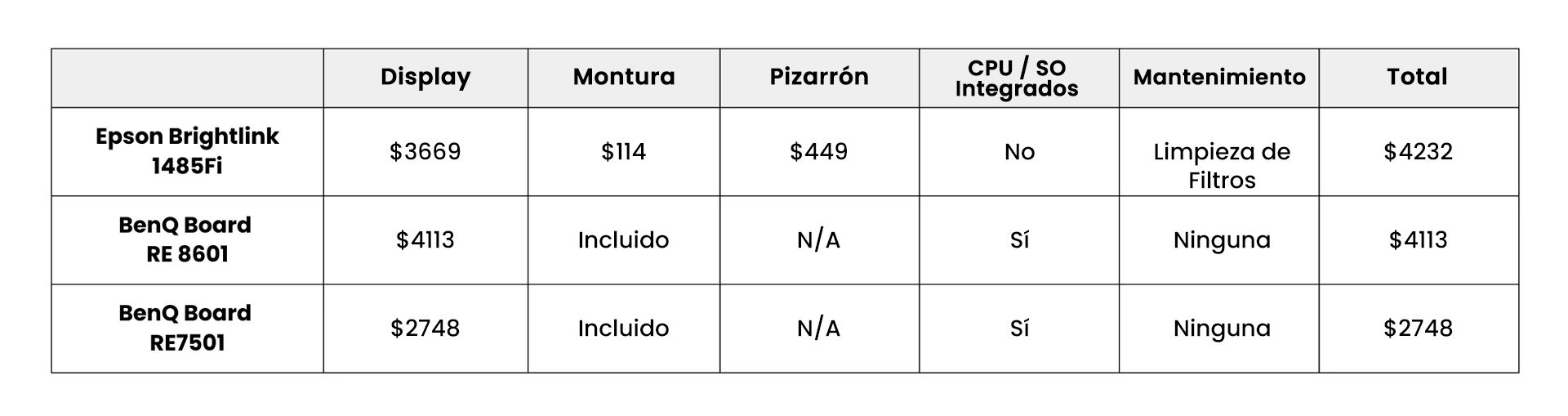 | | Display | Montura | Pizarrón | CPU / SO Integrados | Mantenimiento | Total |
|---|---|---|---|---|---|---|
| Epson Brightlink 1485Fi | \$3669 | \$114 | \$449 | No | Limpieza de Filtros | \$4232 |
| BenQ Board RE 8601 | \$4113 | Incluido | N/A | Sí | Ninguna | \$4113 |
| BenQ Board RE7501 | \$2748 | Incluido | N/A | Sí | Ninguna | \$2748 |